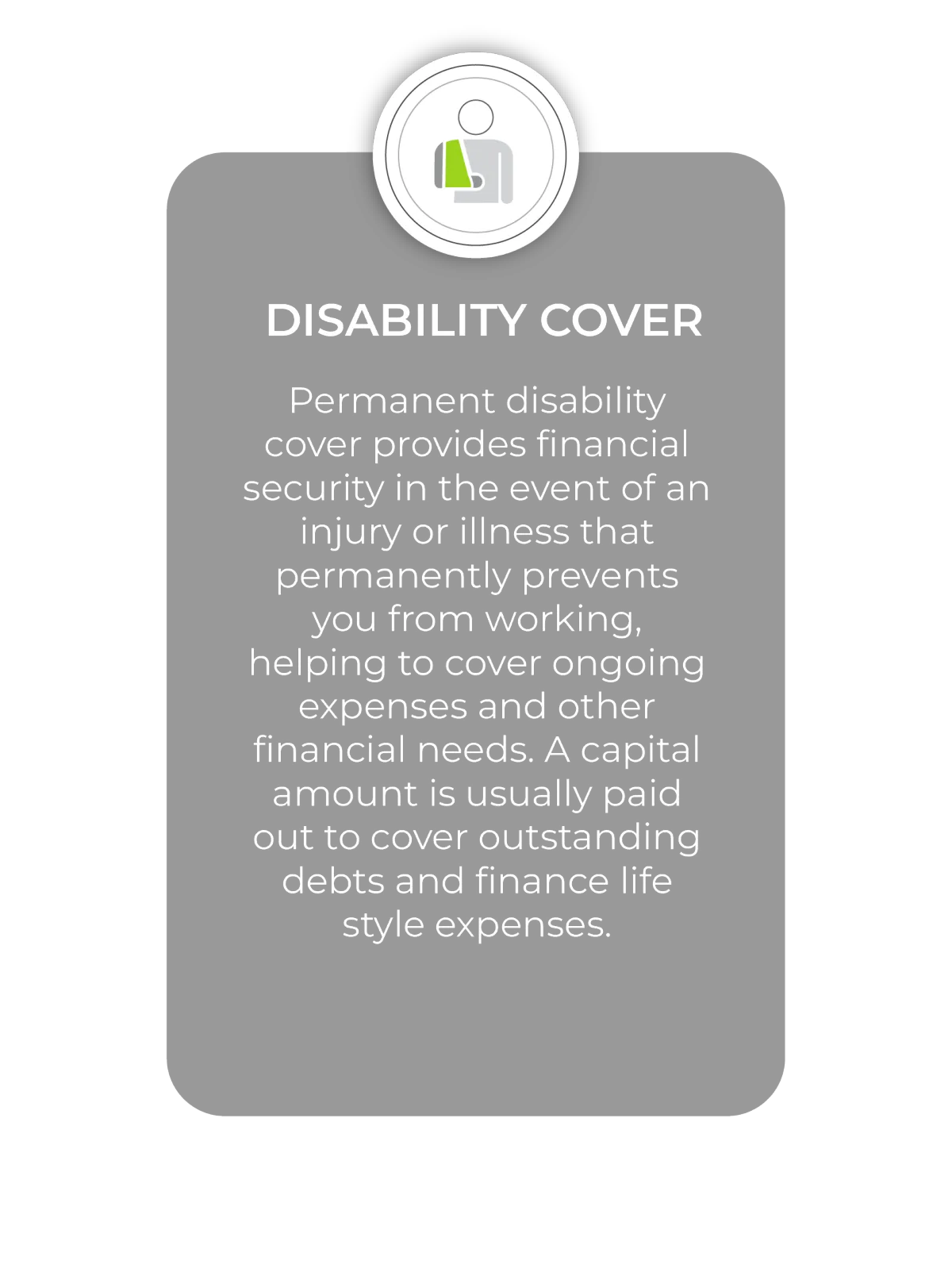 DISABILITY COVER

Permanent disability cover provides financial security in the event of an injury or illness that permanently prevents you from working, helping to cover ongoing expenses and other financial needs. A capital amount is usually paid out to cover outstanding debts and finance life style expenses.